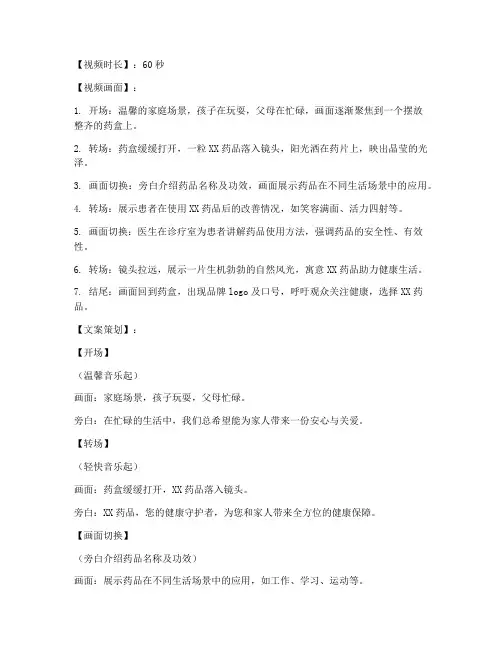 【视频时长】：60 秒

【视频画面】：

1. 开场：温馨的家庭场景，孩子在玩耍，父母在忙碌，画面逐渐聚焦到一个摆放整齐的药盒上。

2. 转场：药盒缓缓打开，一粒 XX 药品落入镜头，阳光洒在药片上，映出晶莹的光泽。

3. 画面切换：旁白介绍药品名称及功效，画面展示药品在不同生活场景中的应用。

4. 转场：展示患者在使用 XX 药品后的改善情况，如笑容满面、活力四射等。

5. 画面切换：医生在诊疗室为患者讲解药品使用方法，强调药品的安全性、有效性。

6. 转场：镜头拉远，展示一片生机勃勃的自然风光，寓意 XX 药品助力健康生活。

7. 结尾：画面回到药盒，出现品牌 logo 及口号，呼吁观众关注健康，选择 XX 药品。

【文案策划】：

【开场】

（温馨音乐起）

画面：家庭场景，孩子玩耍，父母忙碌。

旁白：在忙碌的生活中，我们总希望能为家人带来一份安心与关爱。

【转场】

（轻快音乐起）

画面：药盒缓缓打开，XX 药品落入镜头。

旁白：XX 药品，您的健康守护者，为您和家人带来全方位的健康保障。

【画面切换】

（旁白介绍药品名称及功效）

画面：展示药品在不同生活场景中的应用，如工作、学习、运动等。